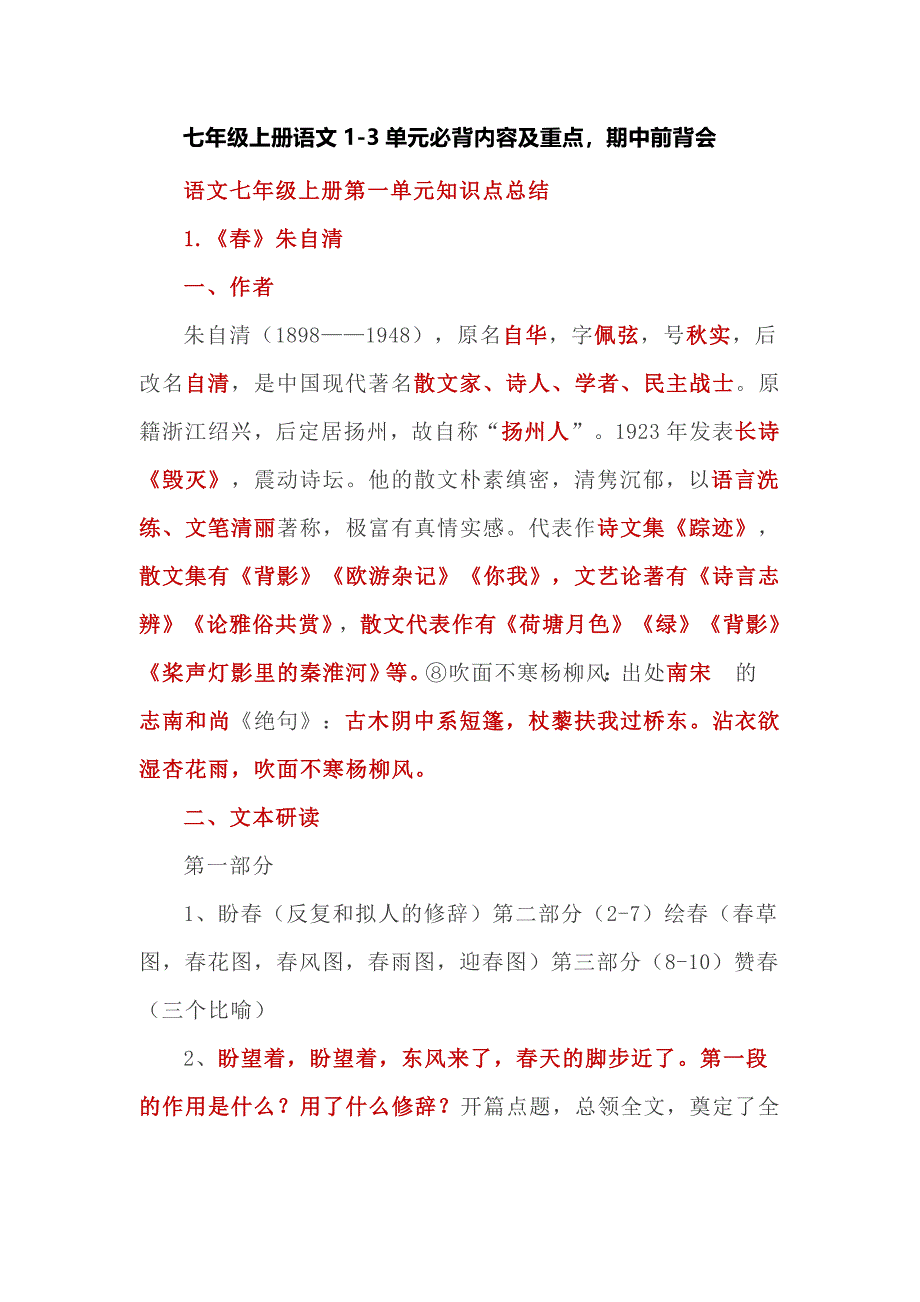 七年级上册语文 1-3 单元必背内容及重点，期中前背会

语文七年级上册第一单元知识点总结

1.《春》朱自清

一、作者

朱自清（1898——1948），原名自华，字佩弦，号秋实，后改名自清，是中国现代著名散文家、诗人、学者、民主战士。原籍浙江绍兴，后定居扬州，故自称“扬州人”。1923 年发表长诗《毁灭》，震动诗坛。他的散文朴素缜密，清隽沉郁，以语言洗练、文笔清丽著称，极富有真情实感。代表作诗文集《踪迹》，散文集有《背影》《欧游杂记》《你我》，文艺论著有《诗言志辨》《论雅俗共赏》，散文代表作有《荷塘月色》《绿》《背影》《桨声灯影里的秦淮河》等。⑧吹面不寒杨柳风：出处南宋 的志南和尚《绝句》：古木阴中系短篷，杖藜扶我过桥东。沾衣欲湿杏花雨，吹面不寒杨柳风。

二、文本研读

第一部分

1、盼春（反复和拟人的修辞）第二部分（2-7）绘春（春草图，春花图，春风图，春雨图，迎春图）第三部分（8-10）赞春（三个比喻）

2、盼望着，盼望着，东风来了，春天的脚步近了。第一段的作用是什么？用了什么修辞？开篇点题，总领全文，奠定了全